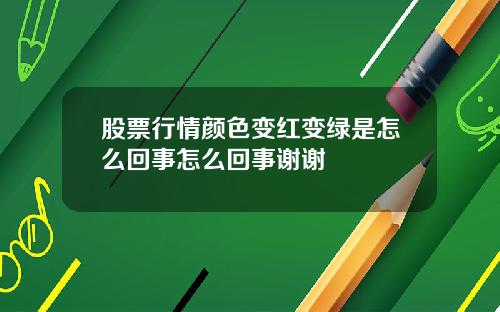 股票行情颜色变红变绿是怎么回事怎么回事谢谢